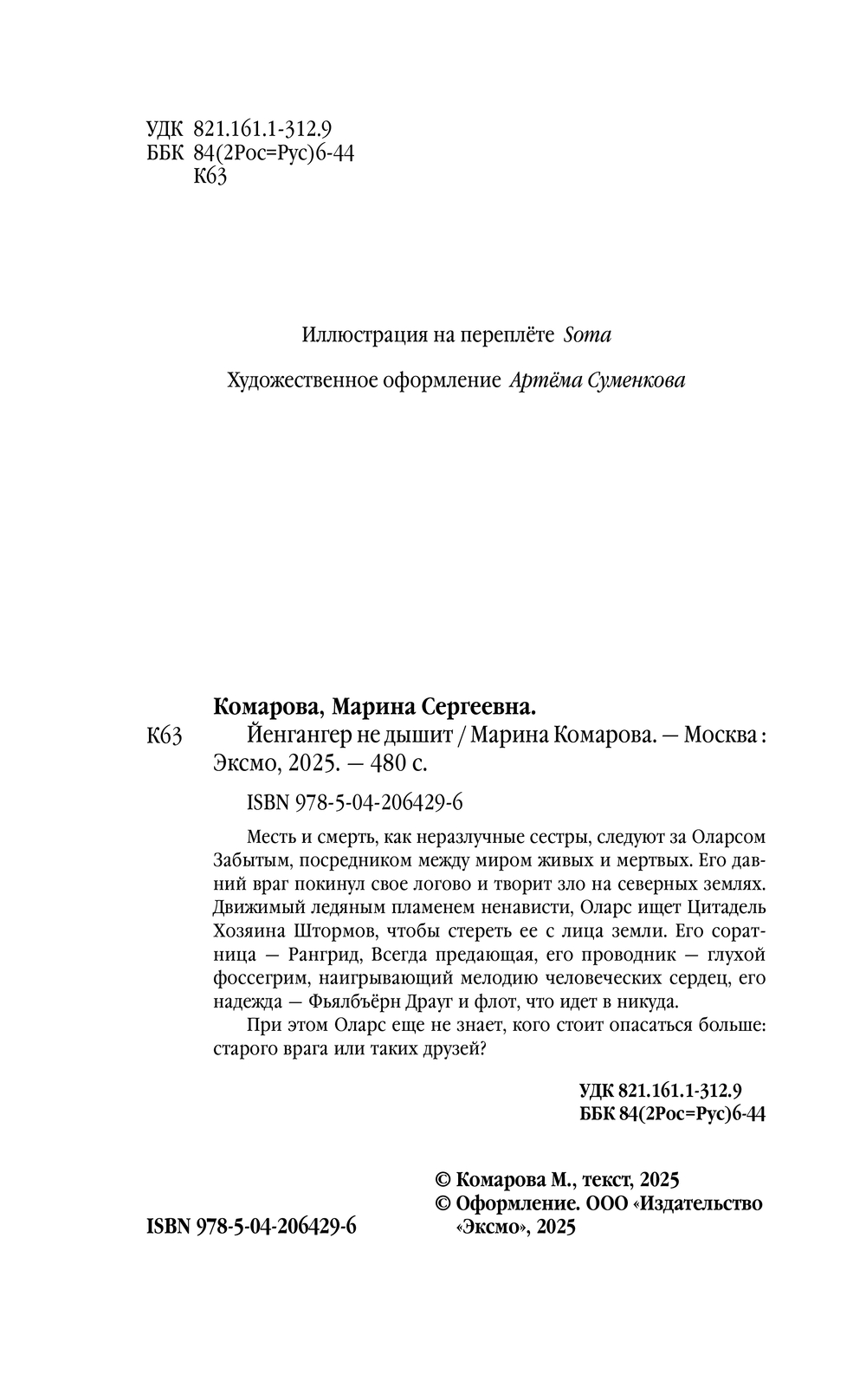 УДК 821.161.1-312.9
ББК 84(2Рос=Рус)6-44
К63

Иллюстрация на переплёте Soma

Художественное оформление Артёма Суменкова

Комарова, Марина Сергеевна.

К63 Йенгангер не дышит / Марина Комарова. — Москва : Эксмо, 2025. — 480 с.

ISBN 978-5-04-206429-6

Месть и смерть, как неразлучные сестры, следуют за Оларсом Забытым, посредником между миром живых и мертвых. Его давний враг покинул свое логово и творит зло на северных землях. Движимый ледяным пламенем ненависти, Оларс ищет Цитадель Хозяина Штормов, чтобы стереть ее с лица земли. Его соратница — Рангрид, Всегда предающая, его проводник — глухой фоссегрим, наигрывающий мелодию человеческих сердец, его надежда — Фьялбъёрн Драуг и флот, что идет в никуда.

При этом Оларс еще не знает, кого стоит опасаться больше: старого врага или таких друзей?

УДК 821.161.1-312.9
ББК 84(2Рос=Рус)6-44

ISBN 978-5-04-206429-6

© Комарова М., текст, 2025
© Оформление. ООО «Издательство «Эксмо», 2025